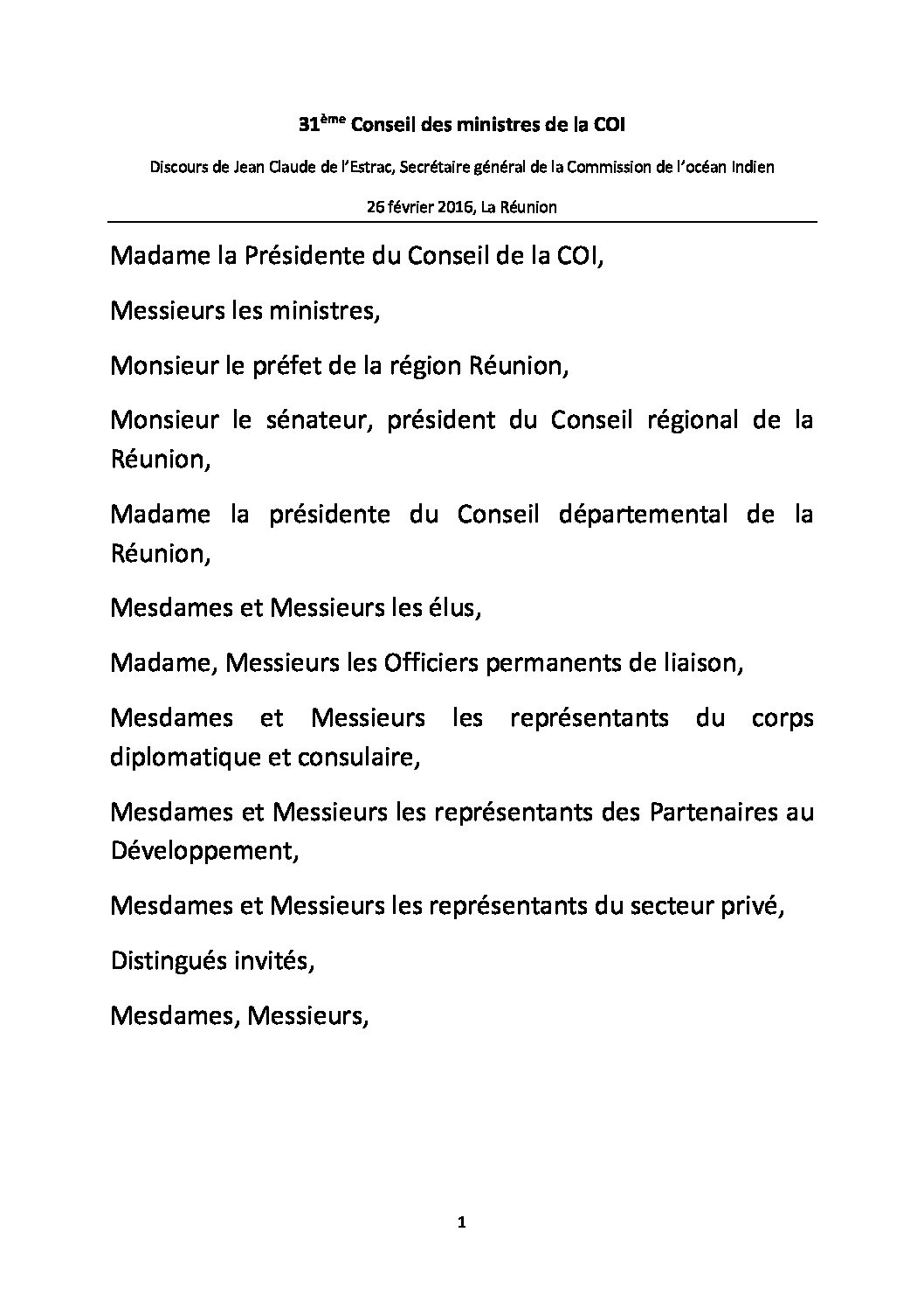 31ème Conseil des ministres de la COI

Discours de Jean Claude de l'Estrac, Secrétaire général de la Commission de l'océan Indien

26 février 2016, La Réunion

Madame la Présidente du Conseil de la COI,

Messieurs les ministres,

Monsieur le préfet de la région Réunion,

Monsieur le sénateur, président du Conseil régional de la Réunion,

Madame la présidente du Conseil départemental de la Réunion,

Mesdames et Messieurs les élus,

Madame, Messieurs les Officiers permanents de liaison,

Mesdames et Messieurs les représentants du corps diplomatique et consulaire,

Mesdames et Messieurs les représentants des Partenaires au Développement,

Mesdames et Messieurs les représentants du secteur privé,

Distingués invités,

Mesdames, Messieurs,

1